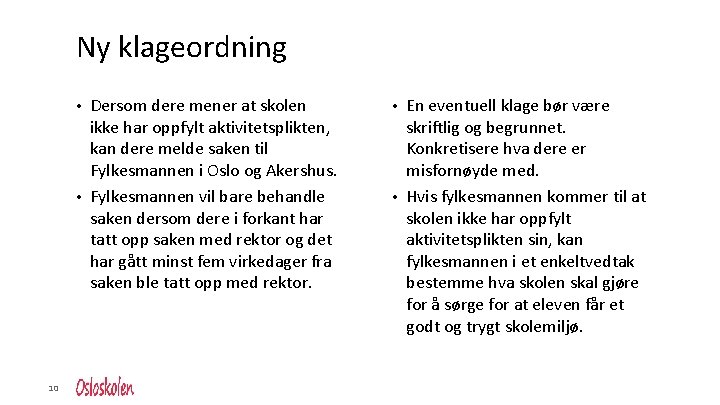 Ny klageordning

• Dersom dere mener at skolen ikke har oppfylt aktivitetsplikten, kan dere melde saken til Fylkesmannen i Oslo og Akershus.

• Fylkesmannen vil bare behandle saken dersom dere i forkant har tatt opp saken med rektor og det har gått minst fem virkedager fra saken ble tatt opp med rektor.

• En eventuell klage bør være skriftlig og begrunnet. Konkretisere hva dere er misfornøyde med.

• Hvis fylkesmannen kommer til at skolen ikke har oppfylt aktivitetsplikten sin, kan fylkesmannen i et enkeltvedtak bestemme hva skolen skal gjøre for å sørge for at eleven får et godt og trygt skolemiljø.

10

Osloskolen